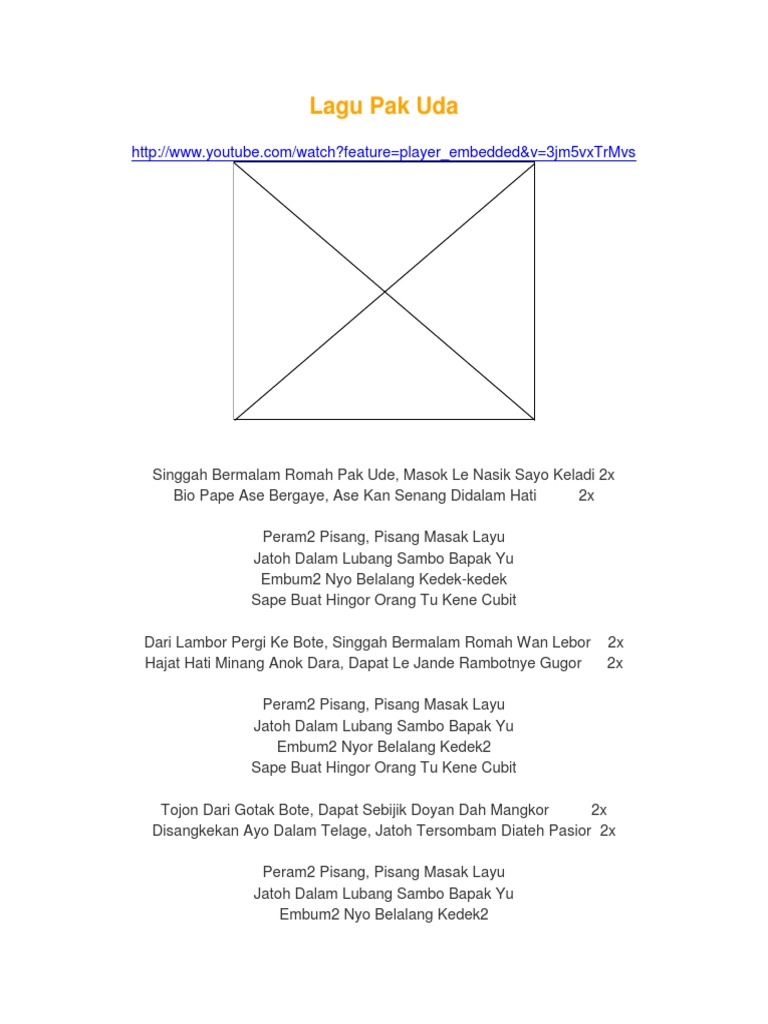 Lagu Pak Uda

http://www.youtube.com/watch?feature=player_embedded&v=3jm5vxTrMvs

Singgah Bermalam Romah Pak Ude, Masok Le Nasik Sayo Keladi 2x
Bio Pape Ase Bergaye, Ase Kan Senang Didalam Hati 2x

Peram2 Pisang, Pisang Masak Layu
Jatoh Dalam Lubang Sambo Bapak Yu
Embum2 Nyo Belalang Kedek-kedek
Sape Buat Hingor Orang Tu Kene Cubit

Dari Lambor Pergi Ke Bote, Singgah Bermalam Romah Wan Lebor 2x
Hajat Hati Minang Anok Dara, Dapat Le Jande Rambotnye Gugor 2x

Peram2 Pisang, Pisang Masak Layu
Jatoh Dalam Lubang Sambo Bapak Yu
Embum2 Nyor Belalang Kedek2
Sape Buat Hingor Orang Tu Kene Cubit

Tojon Dari Gotak Bote, Dapat Sebijik Doyan Dah Mangkor 2x
Disangkekan Ayo Dalam Telage, Jatoh Tersombam Diateh Pasior 2x

Peram2 Pisang, Pisang Masak Layu
Jatoh Dalam Lubang Sambo Bapak Yu
Embum2 Nyo Belalang Kedek2